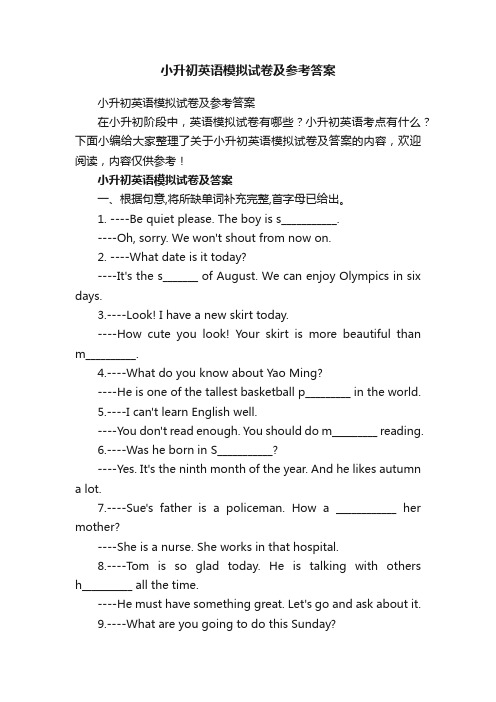 小升初英语模拟试卷及参考答案

小升初英语模拟试卷及参考答案

在小升初阶段中，英语模拟试卷有哪些？小升初英语考点有什么？下面小编给大家整理了关于小升初英语模拟试卷及答案的内容，欢迎阅读，内容仅供参考！

小升初英语模拟试卷及答案

一、根据句意,将所缺单词补充完整,首字母已给出。

1. ----Be quiet please. The boy is s__________.

----Oh, sorry. We won't shout from now on.

2. ----What date is it today?

----It's the s______ of August. We can enjoy Olympics in six days.

3.----Look! I have a new skirt today.

----How cute you look! Your skirt is more beautiful than m_________.

4.----What do you know about Yao Ming?

----He is one of the tallest basketball p________ in the world.

5.----I can't learn English well.

----You don't read enough. You should do m________ reading.

6.----Was he born in S__________?

----Yes. It's the ninth month of the year. And he likes autumn a lot.

7.----Sue's father is a policeman. How a __________ her mother?

----She is a nurse. She works in that hospital.

8.----Tom is so glad today. He is talking with others h_________ all the time.

----He must have something great. Let's go and ask about it.

9.----What are you going to do this Sunday?